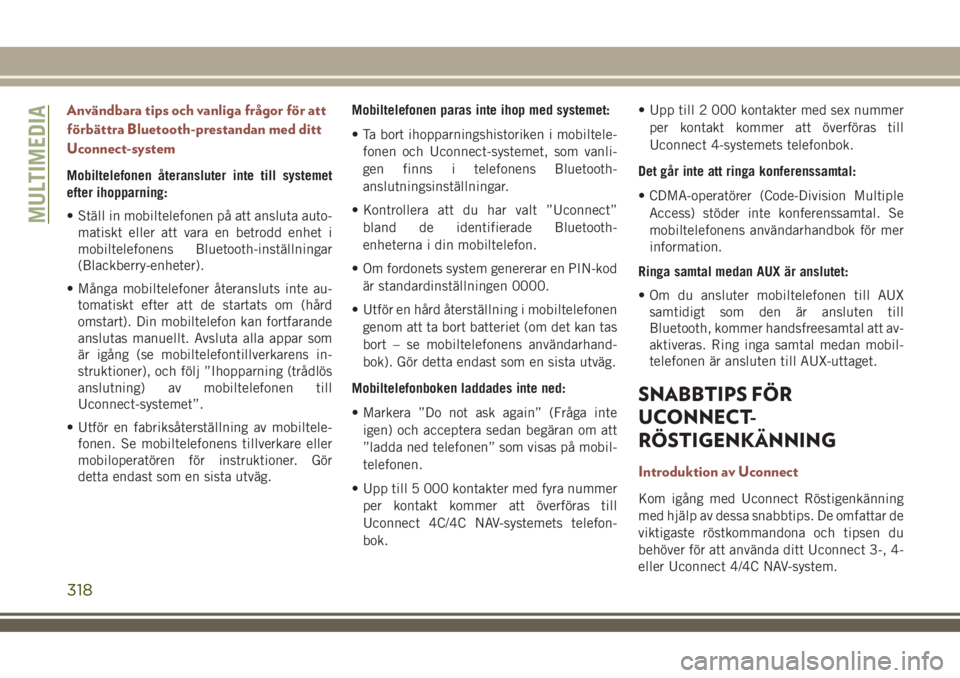 MULTIMEDIA

Användbara tips och vanliga frågor för att förbättra Bluetooth-prestandan med ditt Uconnect-system

Mobiltelefonen återansluter inte till systemet efter ihopparning:

• Ställ in mobiltelefonen på att ansluta automatiskt eller att vara en betrodd enhet i mobiltelefonens Bluetooth-inställningar (Blackberry-enheter).

• Många mobiltelefoner återansluts inte automatiskt efter att de startats om (hård omstart). Din mobiltelefon kan fortfarande anslutas manuellt. Avsluta alla appar som är igång (se mobiltelefontillverkarens instruktioner), och följ ”Ihopparning (trådlös anslutning) av mobiltelefonen till Uconnect-systemet”.

• Utför en fabriksåterställning av mobiltelefonen. Se mobiltelefonens tillverkare eller mobiloperatören för instruktioner. Gör detta endast som en sista utväg.

Mobiltelefonen paras inte ihop med systemet:

• Ta bort ihopparningshistoriken i mobiltelefonen och Uconnect-systemet, som vanligen finns i telefonens Bluetooth-anslutningsinställningar.

• Kontrollera att du har valt ”Uconnect” bland de identifierade Bluetooth-enheterna i din mobiltelefon.

• Om fordonets system genererar en PIN-kod är standardinställningen 0000.

• Utför en hård återställning i mobiltelefonen genom att ta bort batteriet (om det kan tas bort – se mobiltelefonens användarhandbok). Gör detta endast som en sista utväg.

Mobiltelefonboken laddades inte ned:

• Markera ”Do not ask again” (Fråga inte igen) och acceptera sedan begäran om att ”ladda ned telefonen” som visas på mobiltelefonen.

• Upp till 5 000 kontakter med fyra nummer per kontakt kommer att överföras till Uconnect 4C/4C NAV-systemets telefonbok.

• Upp till 2 000 kontakter med sex nummer per kontakt kommer att överföras till Uconnect 4-systemets telefonbok.

Det går inte att ringa konferenssamtal:

• CDMA-operatörer (Code-Division Multiple Access) stöder inte konferenssamtal. Se mobiltelefonens användarhandbok för mer information.

Ringa samtal medan AUX är anslutet:

• Om du ansluter mobiltelefonen till AUX samtidigt som den är ansluten till Bluetooth, kommer handsfreesamtal att avaktiveras. Ring inga samtal medan mobiltelefonen är ansluten till AUX-uttaget.

SNABBTIPS FÖR UCONNECT-RÖSTIGENKÄNNING

Introduktion av Uconnect

Kom igång med Uconnect Röstigenkänning med hjälp av dessa snabbtips. De omfattar de viktigaste röstkommandona och tipsen du behöver för att använda ditt Uconnect 3-, 4- eller Uconnect 4/4C NAV-system.

318

carmanualsonline.info